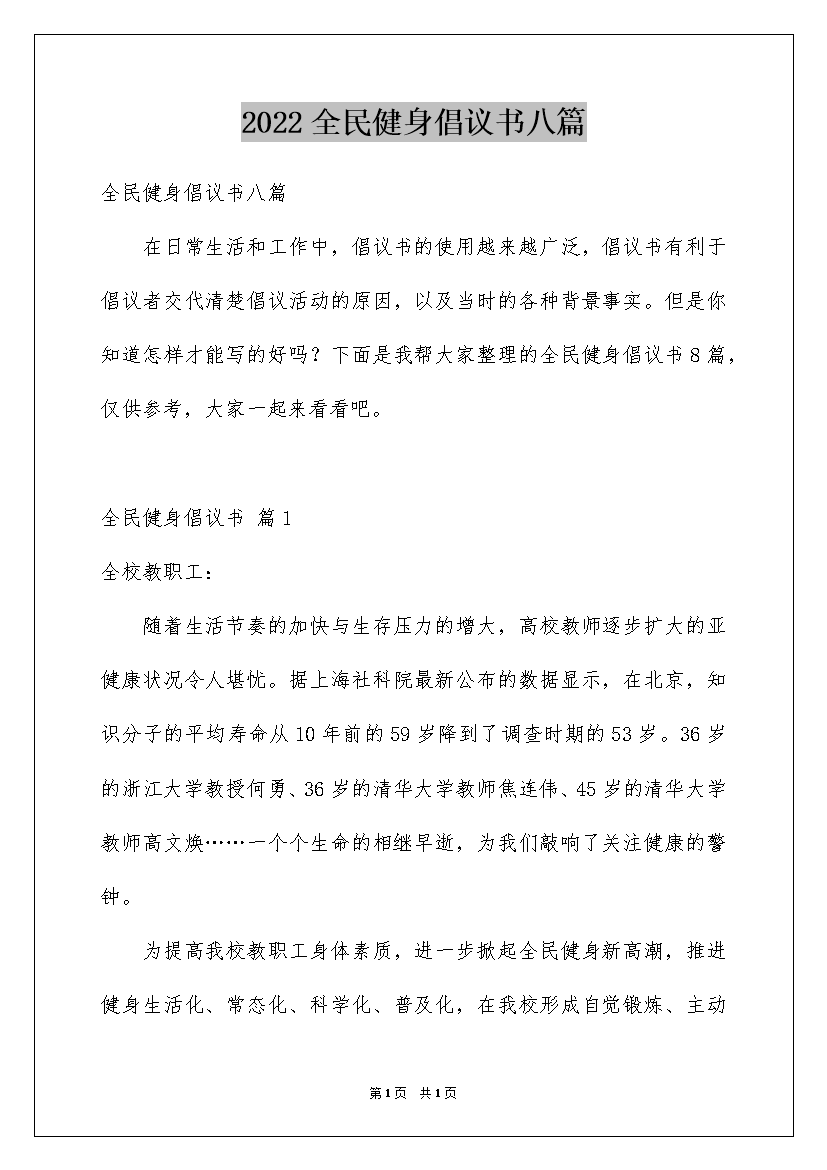 2022 全民健身倡议书八篇

全民健身倡议书八篇

在日常生活和工作中，倡议书的使用越来越广泛，倡议书有利于倡议者交代清楚倡议活动的原因，以及当时的各种背景事实。但是你知道怎样才能写的好吗？下面是我帮大家整理的全民健身倡议书 8 篇，仅供参考，大家一起来看看吧。

全民健身倡议书 篇 1

全校教职工：

随着生活节奏的加快与生存压力的增大，高校教师逐步扩大的亚健康状况令人堪忧。据上海社科院最新公布的数据显示，在北京，知识分子的平均寿命从 10 年前的 59 岁降到了调查时期的 53 岁。36 岁的浙江大学教授何勇、36 岁的清华大学教师焦连伟、45 岁的清华大学教师高文焕……一个个生命的相继早逝，为我们敲响了关注健康的警钟。

为提高我校教职工身体素质，进一步掀起全民健身新高潮，推进健身生活化、常态化、科学化、普及化，在我校形成自觉锻炼、主动

第 1 页 共 1 页